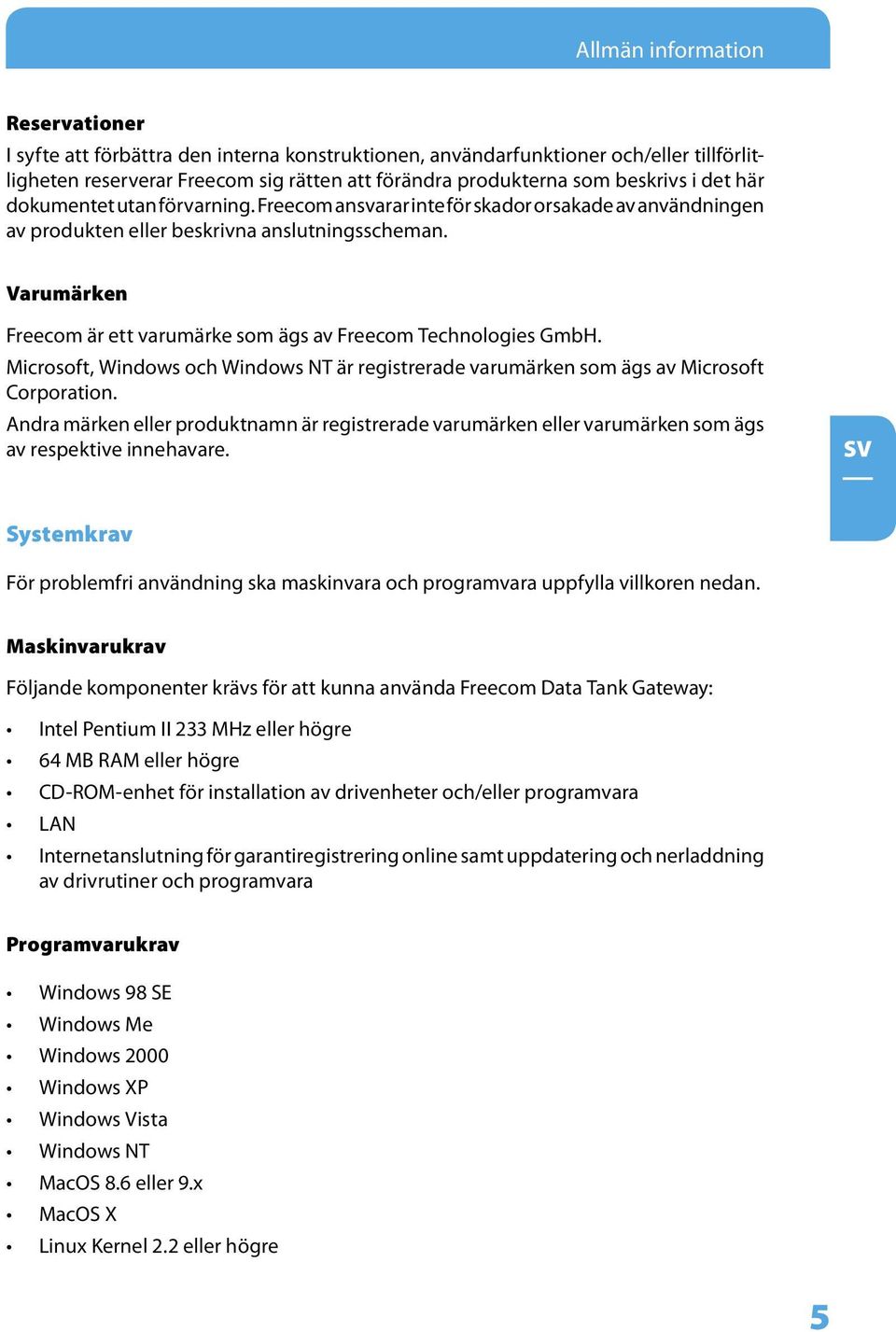 Allmän information

Reservationer

I syfte att förbättra den interna konstruktionen, användarfunktioner och/eller tillförlitligheten reserverar Freecom sig rätten att förändra produkterna som beskrivs i det här dokumentet utan förvarning. Freecom ansvarar inte för skador orsakade av användningen av produkten eller beskrivna anslutningsscheman.

Varumärken

Freecom är ett varumärke som ägs av Freecom Technologies GmbH.

Microsoft, Windows och Windows NT är registrerade varumärken som ägs av Microsoft Corporation.

Andra märken eller produktnamn är registrerade varumärken eller varumärken som ägs av respektive innehavare.

SV

Systemkrav

För problemfri användning ska maskinvara och programvara uppfylla villkoren nedan.

Maskinvarukrav

Följande komponenter krävs för att kunna använda Freecom Data Tank Gateway:

• Intel Pentium II 233 MHz eller högre
• 64 MB RAM eller högre
• CD-ROM-enhet för installation av drivenheter och/eller programvara
• LAN
• Internetanslutning för garantiregistrering online samt uppdatering och nerladdning av drivrutiner och programvara

Programvarukrav

• Windows 98 SE
• Windows Me
• Windows 2000
• Windows XP
• Windows Vista
• Windows NT
• MacOS 8.6 eller 9.x
• MacOS X
• Linux Kernel 2.2 eller högre

5